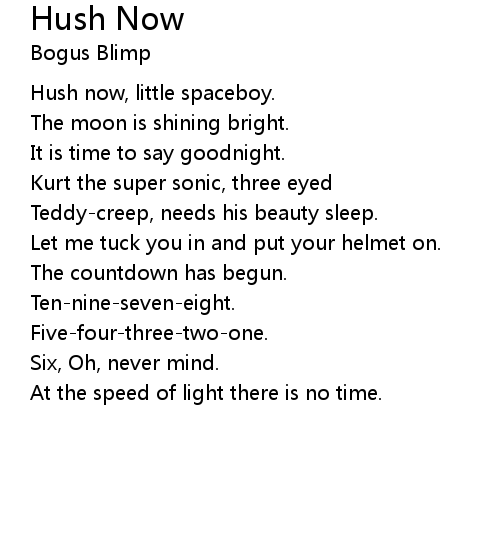 Hush Now
Bogus Blimp

Hush now, little spaceboy.
The moon is shining bright.
It is time to say goodnight.
Kurt the super sonic, three eyed
Teddy-creep, needs his beauty sleep.
Let me tuck you in and put your helmet on.
The countdown has begun.
Ten-nine-seven-eight.
Five-four-three-two-one.
Six, Oh, never mind.
At the speed of light there is no time.